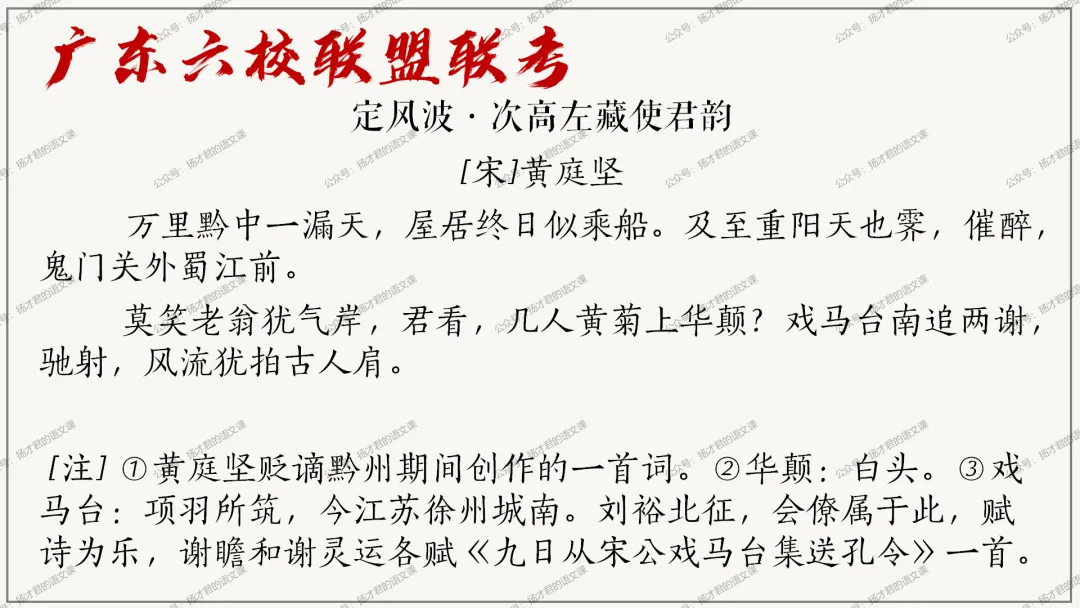 广东六校联盟联考

定风波·次高左藏使君韵

[宋]黄庭坚

万里黔中一漏天，屋居终日似乘船。及至重阳天也霁，催醉，鬼门关外蜀江前。

莫笑老翁犹气岸，君看，几人黄菊上华颠？戏马台南追两谢，驰射，风流犹拍古人肩。

[注]①黄庭坚贬谪黔州期间创作的一首词。②华颠：白头。③戏马台：项羽所筑，今江苏徐州城南。刘裕北征，会僚属于此，赋诗为乐，谢瞻和谢灵运各赋《九日从宋公戏马台集送孔令》一首。

公众号：扬才君的语文课